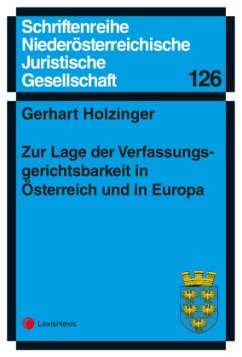 Schriftenreihe Niederösterreichische Juristische Gesellschaft

126

Gerhart Holzinger

Zur Lage der Verfassungsgerichtsbarkeit in Österreich und in Europa

LexisNexis